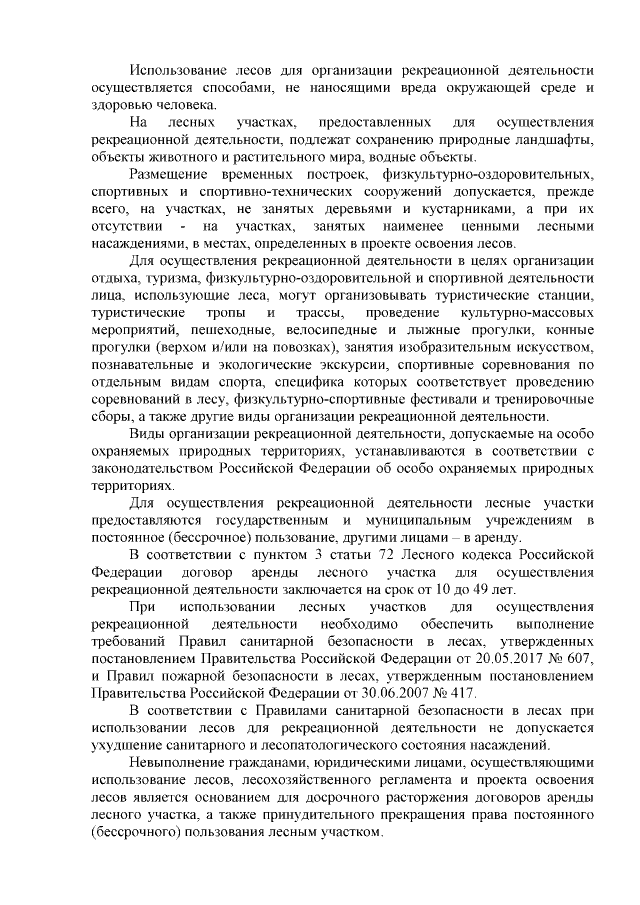 Использование лесов для организации рекреационной деятельности осуществляется способами, не наносящими вреда окружающей среде и здоровью человека.

На лесных участках, предоставленных для осуществления рекреационной деятельности, подлежат сохранению природные ландшафты, объекты животного и растительного мира, водные объекты.

Размещение временных построек, физкультурно-оздоровительных, спортивных и спортивно-технических сооружений допускается, прежде всего, на участках, не занятых деревьями и кустарниками, а при их отсутствии - на участках, занятых наименее ценными лесными насаждениями, в местах, определенных в проекте освоения лесов.

Для осуществления рекреационной деятельности в целях организации отдыха, туризма, физкультурно-оздоровительной и спортивной деятельности лица, использующие леса, могут организовывать туристические станции, туристические тропы и трассы, проведение культурно-массовых мероприятий, пешеходные, велосипедные и лыжные прогулки, конные прогулки (верхом и/или на повозках), занятия изобразительным искусством, познавательные и экологические экскурсии, спортивные соревнования по отдельным видам спорта, специфика которых соответствует проведению соревнований в лесу, физкультурно-спортивные фестивали и тренировочные сборы, а также другие виды организации рекреационной деятельности.

Виды организации рекреационной деятельности, допускаемые на особо охраняемых природных территориях, устанавливаются в соответствии с законодательством Российской Федерации об особо охраняемых природных территориях.

Для осуществления рекреационной деятельности лесные участки предоставляются государственным и муниципальным учреждениям в постоянное (бессрочное) пользование, другими лицами – в аренду.

В соответствии с пунктом 3 статьи 72 Лесного кодекса Российской Федерации договор аренды лесного участка для осуществления рекреационной деятельности заключается на срок от 10 до 49 лет.

При использовании лесных участков для осуществления рекреационной деятельности необходимо обеспечить выполнение требований Правил санитарной безопасности в лесах, утвержденных постановлением Правительства Российской Федерации от 20.05.2017 № 607, и Правил пожарной безопасности в лесах, утвержденным постановлением Правительства Российской Федерации от 30.06.2007 № 417.

В соответствии с Правилами санитарной безопасности в лесах при использовании лесов для рекреационной деятельности не допускается ухудшение санитарного и лесопатологического состояния насаждений.

Невыполнение гражданами, юридическими лицами, осуществляющими использование лесов, лесохозяйственного регламента и проекта освоения лесов является основанием для досрочного расторжения договоров аренды лесного участка, а также принудительного прекращения права постоянного (бессрочного) пользования лесным участком.